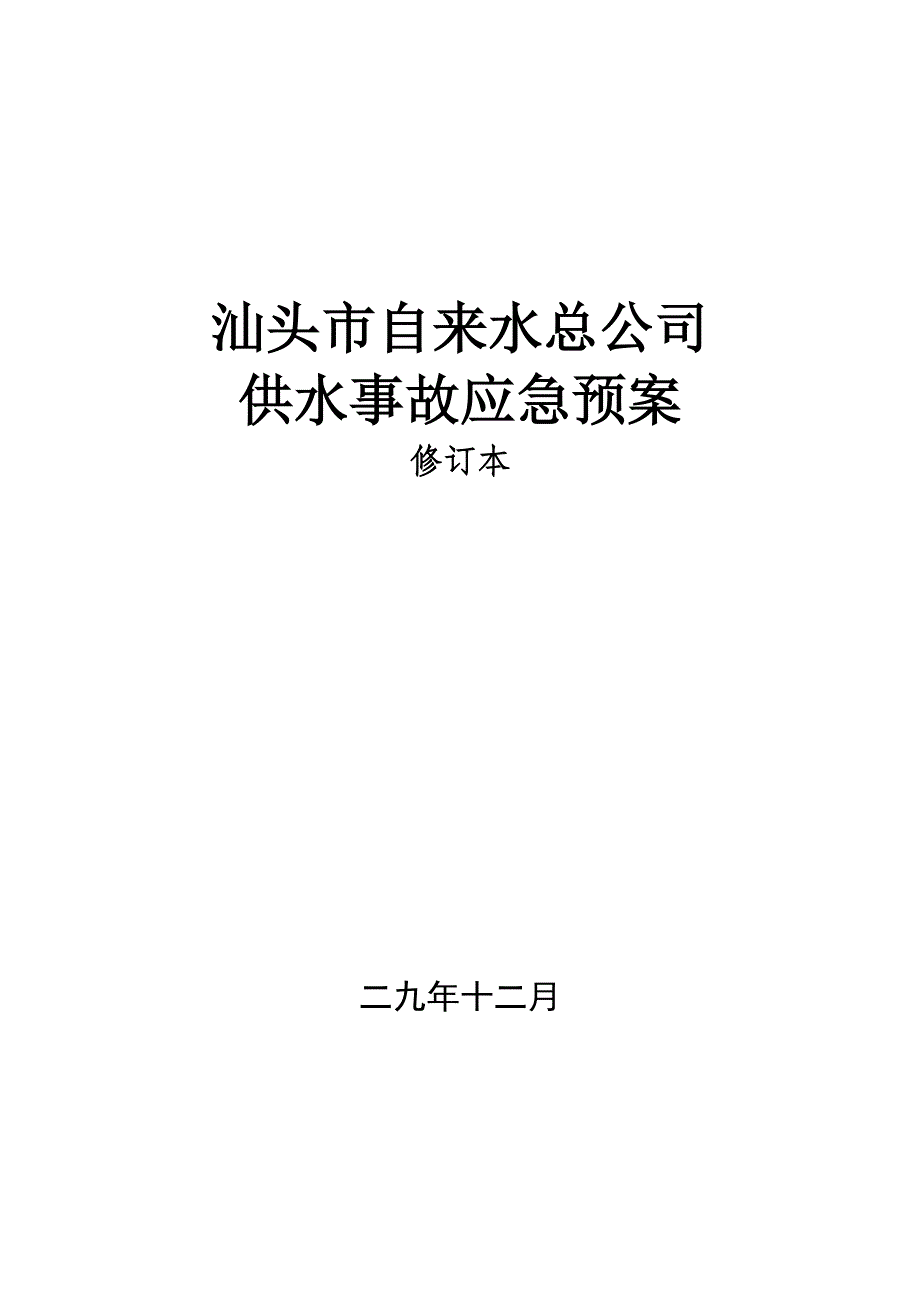 汕头市自来水总公司
供水事故应急预案
修订本

二九年十二月